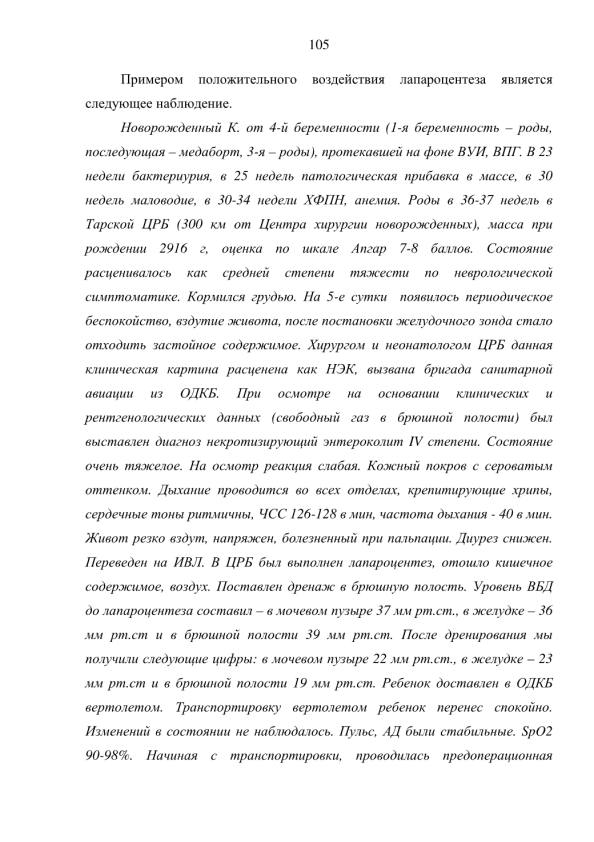 105

Примером положительного воздействия лапароцентеза является следующее наблюдение.

Новорожденный К. от 4-й беременности (1-я беременность – роды, последующая – медаборт, 3-я – роды), протекавшей на фоне ВУИ, ВПГ. В 23 недели бактериурия, в 25 недель патологическая прибавка в массе, в 30 недель маловодие, в 30-34 недели ХФПН, анемия. Роды в 36-37 недель в Тарской ЦРБ (300 км от Центра хирургии новорожденных), масса при рождении 2916 г, оценка по шкале Апгар 7-8 баллов. Состояние расценивалось как средней степени тяжести по неврологической симптоматике. Кормился грудью. На 5-е сутки появилось периодическое беспокойство, вздутие живота, после постановки желудочного зонда стало отходить застойное содержимое. Хирургом и неонатологом ЦРБ данная клиническая картина расценена как НЭК, вызвана бригада санитарной авиации из ОДКБ. При осмотре на основании клинических и рентгенологических данных (свободный газ в брюшной полости) был выставлен диагноз некротизирующий энтероколит IV степени. Состояние очень тяжелое. На осмотр реакция слабая. Кожный покров с сероватым оттенком. Дыхание проводится во всех отделах, крепитирующие хрипы, сердечные тоны ритмичны, ЧСС 126-128 в мин, частота дыхания - 40 в мин. Живот резко вздут, напряжен, болезненный при пальпации. Диурез снижен. Переведен на ИВЛ. В ЦРБ был выполнен лапароцентез, отошло кишечное содержимое, воздух. Поставлен дренаж в брюшную полость. Уровень ВБД до лапароцентеза составил – в мочевом пузыре 37 мм рт.ст., в желудке – 36 мм рт.ст и в брюшной полости 39 мм рт.ст. После дренирования мы получили следующие цифры: в мочевом пузыре 22 мм рт.ст., в желудке – 23 мм рт.ст и в брюшной полости 19 мм рт.ст. Ребенок доставлен в ОДКБ вертолетом. Транспортировку вертолетом ребенок перенес спокойно. Изменений в состоянии не наблюдалось. Пульс, АД были стабильные. SpO2 90-98%. Начиная с транспортировки, проводилась предоперационная